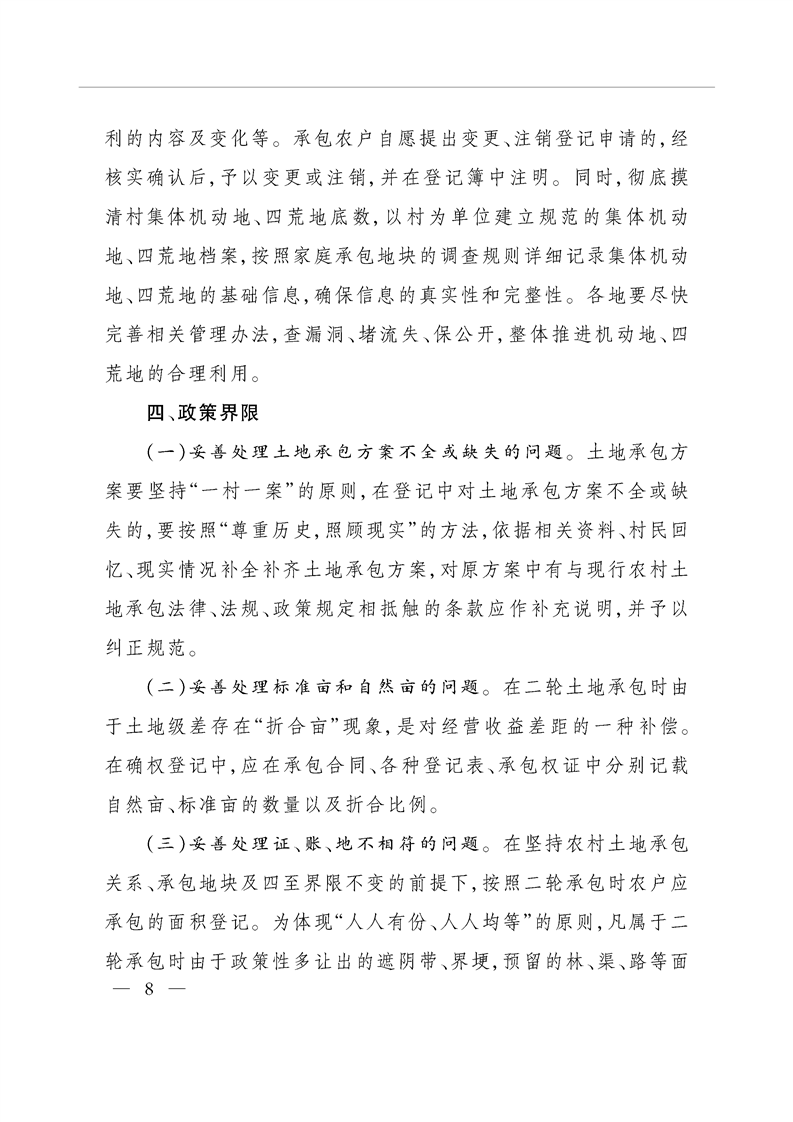 利的内容及变化等。承包农户自愿提出变更、注销登记申请的，经核实确认后，予以变更或注销，并在登记簿中注明。同时，彻底摸清村集体机动地、四荒地底数，以村为单位建立规范的集体机动地、四荒地档案，按照家庭承包地块的调查规则详细记录集体机动地、四荒地的基础信息，确保信息的真实性和完整性。各地要尽快完善相关管理办法，查漏洞、堵流失、保公开，整体推进机动地、四荒地的合理利用。

四、政策界限

（一）妥善处理土地承包方案不全或缺失的问题。土地承包方案要坚持“一村一案”的原则，在登记中对土地承包方案不全或缺失的，要按照“尊重历史，照顾现实”的方法，依据相关资料、村民回忆、现实情况补全补齐土地承包方案，对原方案中有与现行农村土地承包法律、法规、政策规定相抵触的条款应作补充说明，并予以纠正规范。

（二）妥善处理标准亩和自然亩的问题。在二轮土地承包时由于土地级差存在“折合亩”现象，是对经营收益差距的一种补偿。在确权登记中，应在承包合同、各种登记表、承包权证中分别记载自然亩、标准亩的数量以及折合比例。

（三）妥善处理证、账、地不相符的问题。在坚持农村土地承包关系、承包地块及四至界限不变的前提下，按照二轮承包时农户应承包的面积登记。为体现“人人有份、人人均等”的原则，凡属于二轮承包时由于政策性多让出的遮阴带、界埂，预留的林、渠、路等面

— 8 —